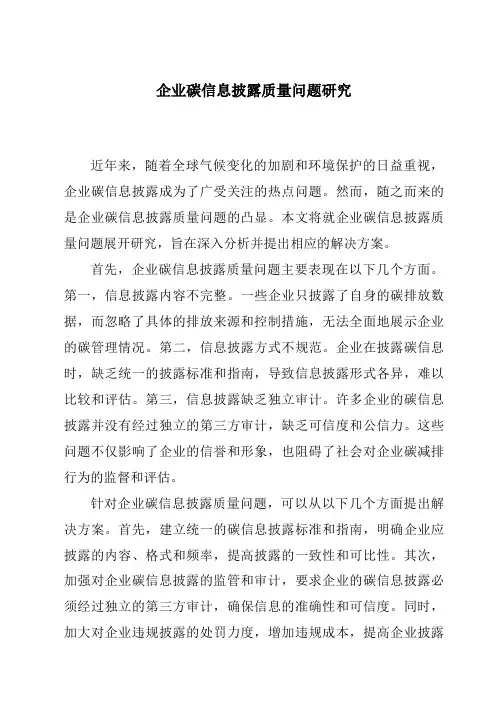 企业碳信息披露质量问题研究

近年来，随着全球气候变化的加剧和环境保护的日益重视，企业碳信息披露成为了广受关注的热点问题。然而，随之而来的是企业碳信息披露质量问题的凸显。本文将就企业碳信息披露质量问题展开研究，旨在深入分析并提出相应的解决方案。

首先，企业碳信息披露质量问题主要表现在以下几个方面。第一，信息披露内容不完整。一些企业只披露了自身的碳排放数据，而忽略了具体的排放来源和控制措施，无法全面地展示企业的碳管理情况。第二，信息披露方式不规范。企业在披露碳信息时，缺乏统一的披露标准和指南，导致信息披露形式各异，难以比较和评估。第三，信息披露缺乏独立审计。许多企业的碳信息披露并没有经过独立的第三方审计，缺乏可信度和公信力。这些问题不仅影响了企业的信誉和形象，也阻碍了社会对企业碳减排行为的监督和评估。

针对企业碳信息披露质量问题，可以从以下几个方面提出解决方案。首先，建立统一的碳信息披露标准和指南，明确企业应披露的内容、格式和频率，提高披露的一致性和可比性。其次，加强对企业碳信息披露的监管和审计，要求企业的碳信息披露必须经过独立的第三方审计，确保信息的准确性和可信度。同时，加大对企业违规披露的处罚力度，增加违规成本，提高企业披露